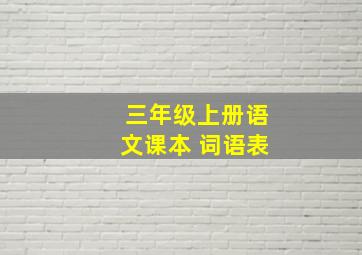 三年级上册语文课本 词语表